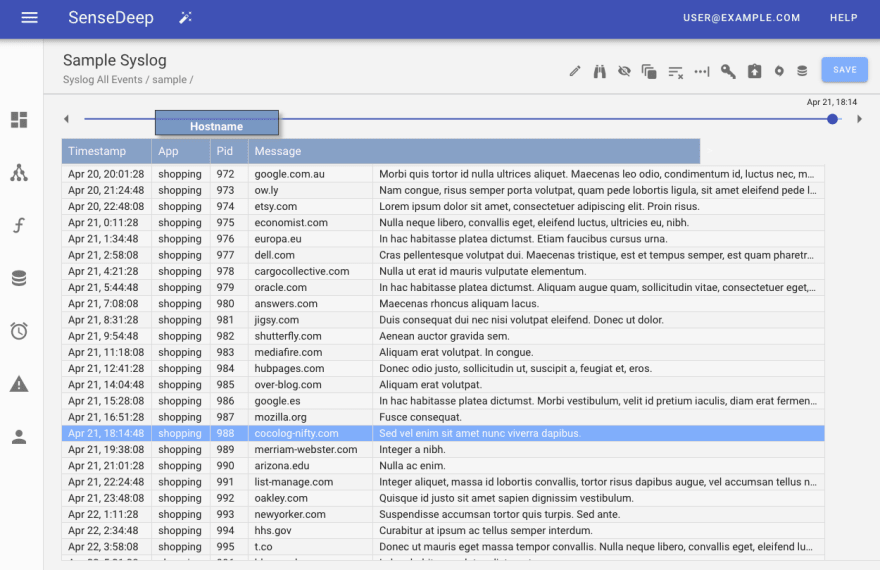 SenseDeep

USER@EXAMPLE.COM HELP

Sample Syslog

Syslog All Events / sample /

SAVE

Apr 21, 18:14

Hostname

| Timestamp | App | Pid | Message | |
|---|---|---|---|---|
| Apr 20, 20:01:28 | shopping | 972 | google.com.au | Morbi quis tortor id nulla ultrices aliquet. Maecenas leo odio, condimentum id, luctus nec, m... |
| Apr 20, 21:24:48 | shopping | 973 | ow.ly | Nam congue, risus semper porta volutpat, quam pede lobortis ligula, sit amet eleifend pede l... |
| Apr 20, 22:48:08 | shopping | 974 | etsy.com | Lorem ipsum dolor sit amet, consectetuer adipiscing elit. Proin risus. |
| Apr 21, 0:11:28 | shopping | 975 | economist.com | Nulla neque libero, convallis eget, eleifend luctus, ultricies eu, nibh. |
| Apr 21, 1:34:48 | shopping | 976 | europa.eu | In hac habitasse platea dictumst. Etiam faucibus cursus urna. |
| Apr 21, 2:58:08 | shopping | 977 | dell.com | Cras pellentesque volutpat dui. Maecenas tristique, est et tempus semper, est quam pharetr... |
| Apr 21, 4:21:28 | shopping | 978 | cargocollective.com | Nulla ut erat id mauris vulputate elementum. |
| Apr 21, 5:44:48 | shopping | 979 | oracle.com | In hac habitasse platea dictumst. Aliquam augue quam, sollicitudin vitae, consectetuer eget,... |
| Apr 21, 7:08:08 | shopping | 980 | answers.com | Maecenas rhoncus aliquam lacus. |
| Apr 21, 8:31:28 | shopping | 981 | jigsy.com | Duis consequat dui nec nisi volutpat eleifend. Donec ut dolor. |
| Apr 21, 9:54:48 | shopping | 982 | shutterfly.com | Aenean auctor gravida sem. |
| Apr 21, 11:18:08 | shopping | 983 | mediafire.com | Aliquam erat volutpat. In congue. |
| Apr 21, 12:41:28 | shopping | 984 | hubpages.com | Donec odio justo, sollicitudin ut, suscipit a, feugiat et, eros. |
| Apr 21, 14:04:48 | shopping | 985 | over-blog.com | Aliquam erat volutpat. |
| Apr 21, 15:28:08 | shopping | 986 | google.es | In hac habitasse platea dictumst. Morbi vestibulum, velit id pretium iaculis, diam erat fermen... |
| Apr 21, 16:51:28 | shopping | 987 | mozilla.org | Fusce consequat. |
| Apr 21, 18:14:48 | shopping | 988 | cocolog-nifty.com | Sed vel enim sit amet nunc viverra dapibus. |
| Apr 21, 19:38:08 | shopping | 989 | merriam-webster.com | Integer a nibh. |
| Apr 21, 21:01:28 | shopping | 990 | arizona.edu | Nulla ac enim. |
| Apr 21, 22:24:48 | shopping | 991 | list-manage.com | Integer aliquet, massa id lobortis convallis, tortor risus dapibus augue, vel accumsan tellus n... |
| Apr 21, 23:48:08 | shopping | 992 | oakley.com | Quisque id justo sit amet sapien dignissim vestibulum. |
| Apr 22, 1:11:28 | shopping | 993 | newyorker.com | Suspendisse accumsan tortor quis turpis. Sed ante. |
| Apr 22, 2:34:48 | shopping | 994 | hhs.gov | Curabitur at ipsum ac tellus semper interdum. |
| Apr 22, 3:58:08 | shopping | 995 | t.co | Donec ut mauris eget massa tempor convallis. Nulla neque libero, convallis eget, eleifend lu... |